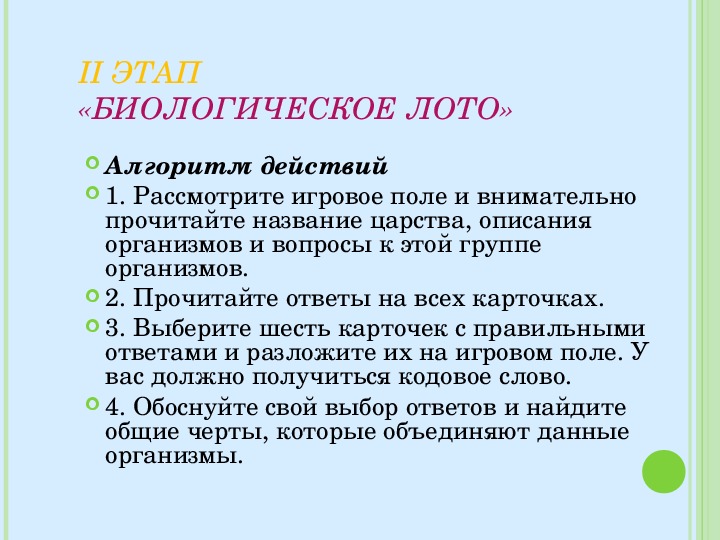 II ЭТАП
«БИОЛОГИЧЕСКОЕ ЛОТО»

Алгоритм действий

1. Рассмотрите игровое поле и внимательно прочитайте название царства, описания организмов и вопросы к этой группе организмов.

2. Прочитайте ответы на всех карточках.

3. Выберите шесть карточек с правильными ответами и разложите их на игровом поле. У вас должно получиться кодовое слово.

4. Обоснуйте свой выбор ответов и найдите общие черты, которые объединяют данные организмы.